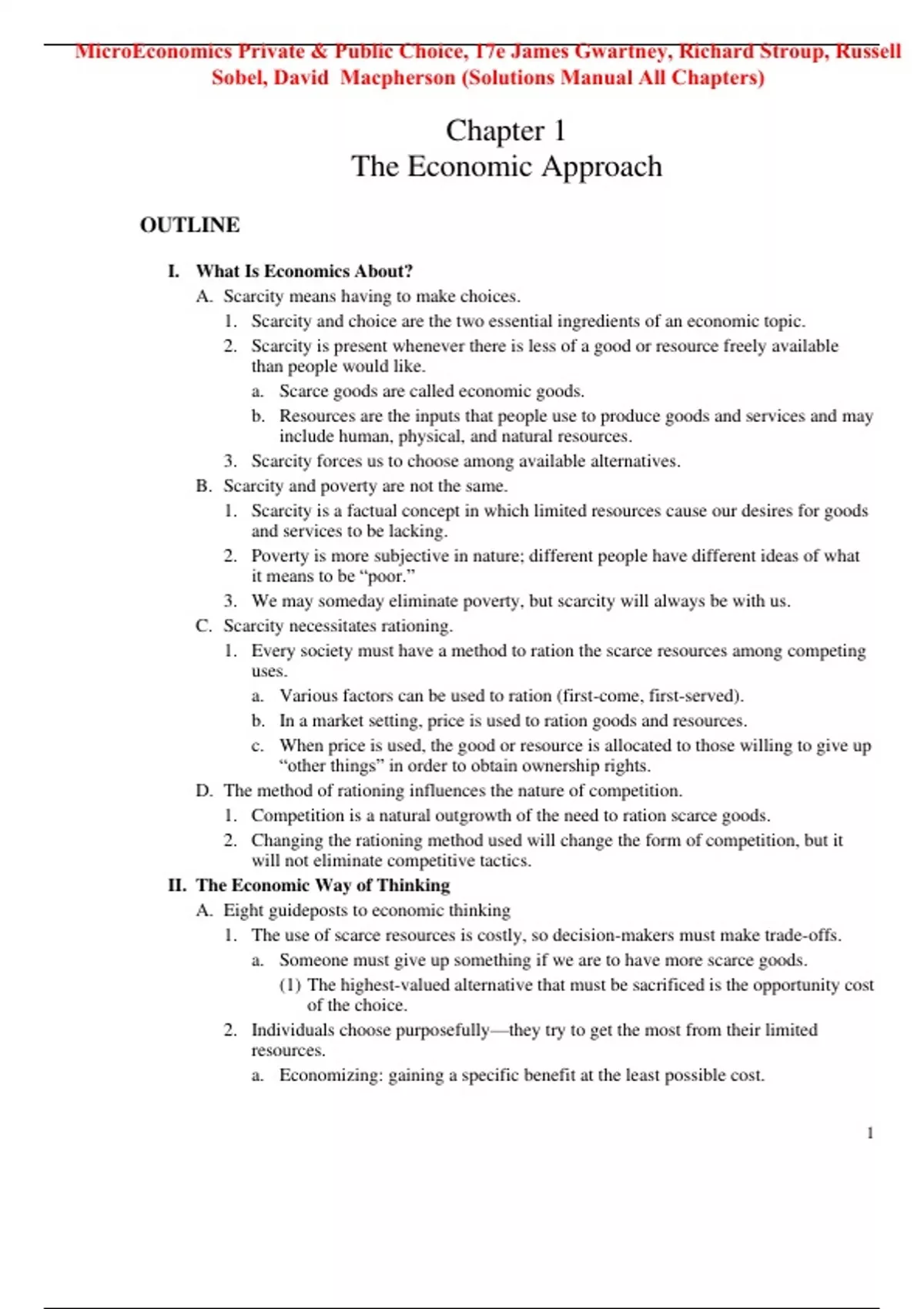 MicroEconomics Private & Public Choice, 17e James Gwartney, Richard Stroup, Russell Sobel, David Macpherson (Solutions Manual All Chapters)

Chapter 1
The Economic Approach

OUTLINE

I. What Is Economics About?
A. Scarcity means having to make choices.
1. Scarcity and choice are the two essential ingredients of an economic topic.
2. Scarcity is present whenever there is less of a good or resource freely available than people would like.
a. Scarce goods are called economic goods.
b. Resources are the inputs that people use to produce goods and services and may include human, physical, and natural resources.
3. Scarcity forces us to choose among available alternatives.
B. Scarcity and poverty are not the same.
1. Scarcity is a factual concept in which limited resources cause our desires for goods and services to be lacking.
2. Poverty is more subjective in nature; different people have different ideas of what it means to be “poor.”
3. We may someday eliminate poverty, but scarcity will always be with us.
C. Scarcity necessitates rationing.
1. Every society must have a method to ration the scarce resources among competing uses.
a. Various factors can be used to ration (first-come, first-served).
b. In a market setting, price is used to ration goods and resources.
c. When price is used, the good or resource is allocated to those willing to give up “other things” in order to obtain ownership rights.
D. The method of rationing influences the nature of competition.
1. Competition is a natural outgrowth of the need to ration scarce goods.
2. Changing the rationing method used will change the form of competition, but it will not eliminate competitive tactics.
II. The Economic Way of Thinking
A. Eight guideposts to economic thinking
1. The use of scarce resources is costly, so decision-makers must make trade-offs.
a. Someone must give up something if we are to have more scarce goods.
(1) The highest-valued alternative that must be sacrificed is the opportunity cost of the choice.
2. Individuals choose purposefully—they try to get the most from their limited resources.
a. Economizing: gaining a specific benefit at the least possible cost.

1